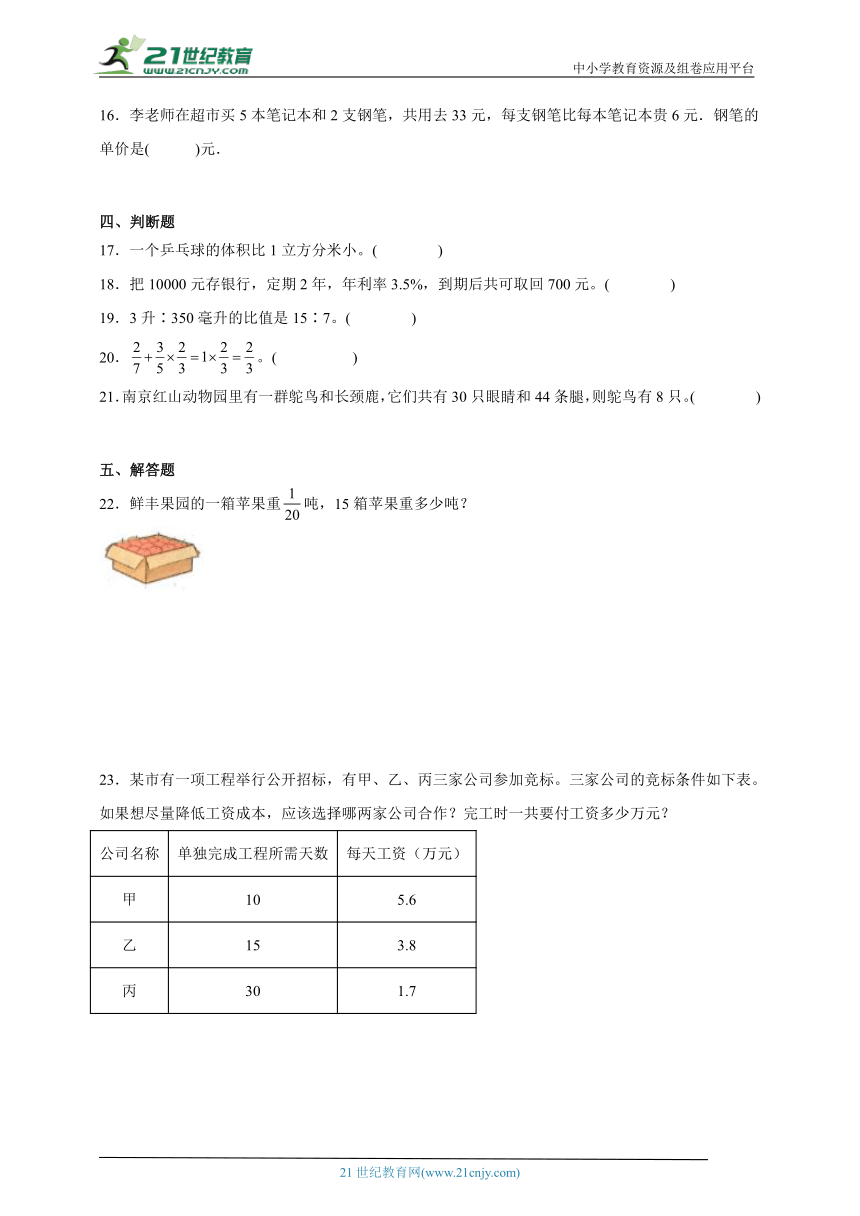 21世纪教育
www.21cnjy.com
中小学教育资源及组卷应用平台

16．李老师在超市买 5 本笔记本和 2 支钢笔，共用去 33 元，每支钢笔比每本笔记本贵 6 元．钢笔的单价是(　　)元．

四、判断题
17．一个乒乓球的体积比 1 立方分米小。(　　)
18．把 10000 元存银行，定期 2 年，年利率 3.5%，到期后共可取回 700 元。(　　)
19．3 升∶350 毫升的比值是 15∶7。(　　)
20．$\frac{2}{7}+\frac{3}{5}\times\frac{2}{3}=1\times\frac{2}{3}=\frac{2}{3}$。(　　)
21．南京红山动物园里有一群鸵鸟和长颈鹿，它们共有 30 只眼睛和 44 条腿，则鸵鸟有 8 只。(　　)

五、解答题
22．鲜丰果园的一箱苹果重$\frac{1}{20}$吨，15 箱苹果重多少吨？

23．某市有一项工程举行公开招标，有甲、乙、丙三家公司参加竞标。三家公司的竞标条件如下表。如果想尽量降低工资成本，应该选择哪两家公司合作？完工时一共要付工资多少万元？

| 公司名称 | 单独完成工程所需天数 | 每天工资（万元） |
|---|---|---|
| 甲 | 10 | 5.6 |
| 乙 | 15 | 3.8 |
| 丙 | 30 | 1.7 |

21 世纪教育网(www.21cnjy.com)